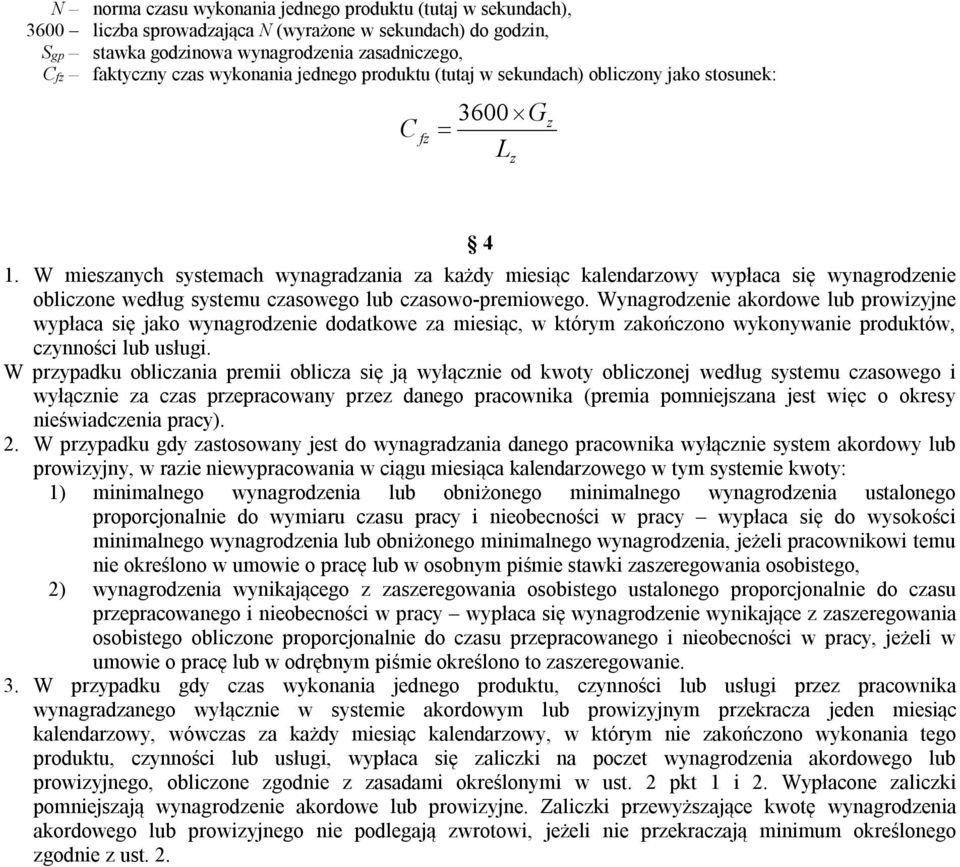 $N$ – norma czasu wykonania jednego produktu (tutaj w sekundach),
3600 – liczba sprowadzająca $N$ (wyrażone w sekundach) do godzin,
$S_{gp}$ – stawka godzinowa wynagrodzenia zasadniczego,
$C_{fz}$ – faktyczny czas wykonania jednego produktu (tutaj w sekundach) obliczony jako stosunek:

$C_{fz} = \frac{3600 \times G_z}{L_z}$

§ 4

1. W mieszanych systemach wynagradzania za każdy miesiąc kalendarzowy wypłaca się wynagrodzenie obliczone według systemu czasowego lub czasowo-premiowego. Wynagrodzenie akordowe lub prowizyjne wypłaca się jako wynagrodzenie dodatkowe za miesiąc, w którym zakończono wykonywanie produktów, czynności lub usługi.
W przypadku obliczania premii oblicza się ją wyłącznie od kwoty obliczonej według systemu czasowego i wyłącznie za czas przepracowany przez danego pracownika (premia pomniejszana jest więc o okresy nieświadczenia pracy).
2. W przypadku gdy zastosowany jest do wynagradzania danego pracownika wyłącznie system akordowy lub prowizyjny, w razie niewypracowania w ciągu miesiąca kalendarzowego w tym systemie kwoty:
1) minimalnego wynagrodzenia lub obniżonego minimalnego wynagrodzenia ustalonego proporcjonalnie do wymiaru czasu pracy i nieobecności w pracy – wypłaca się do wysokości minimalnego wynagrodzenia lub obniżonego minimalnego wynagrodzenia, jeżeli pracownikowi temu nie określono w umowie o pracę lub w osobnym piśmie stawki zaszeregowania osobistego,
2) wynagrodzenia wynikającego z zaszeregowania osobistego ustalonego proporcjonalnie do czasu przepracowanego i nieobecności w pracy – wypłaca się wynagrodzenie wynikające z zaszeregowania osobistego obliczone proporcjonalnie do czasu przepracowanego i nieobecności w pracy, jeżeli w umowie o pracę lub w odrębnym piśmie określono to zaszeregowanie.
3. W przypadku gdy czas wykonania jednego produktu, czynności lub usługi przez pracownika wynagradzanego wyłącznie w systemie akordowym lub prowizyjnym przekracza jeden miesiąc kalendarzowy, wówczas za każdy miesiąc kalendarzowy, w którym nie zakończono wykonania tego produktu, czynności lub usługi, wypłaca się zaliczki na poczet wynagrodzenia akordowego lub prowizyjnego, obliczone zgodnie z zasadami określonymi w ust. 2 pkt 1 i 2. Wypłacone zaliczki pomniejszają wynagrodzenie akordowe lub prowizyjne. Zaliczki przewyższające kwotę wynagrodzenia akordowego lub prowizyjnego nie podlegają zwrotowi, jeżeli nie przekraczają minimum określonego zgodnie z ust. 2.